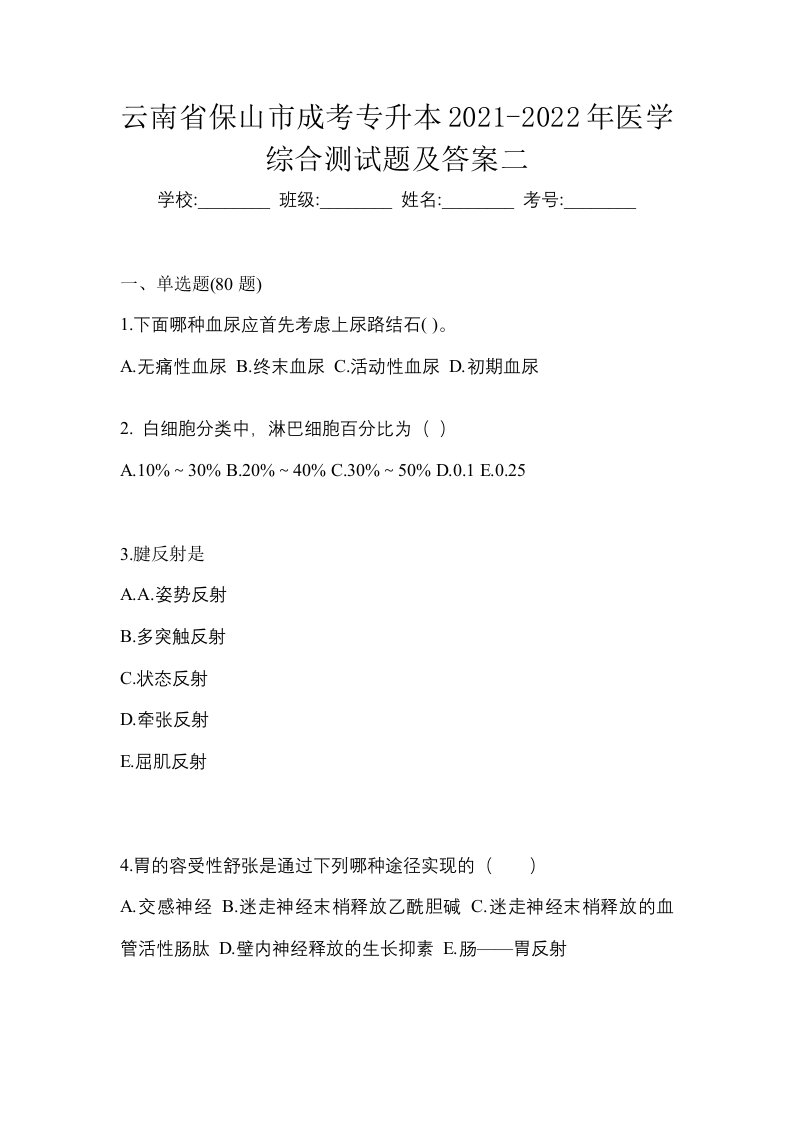 云南省保山市成考专升本2021-2022年医学综合测试题及答案二

学校:________ 班级:________ 姓名:________ 考号:________

一、单选题(80 题)

1.下面哪种血尿应首先考虑上尿路结石( )。

A.无痛性血尿 B.终末血尿 C.活动性血尿 D.初期血尿

2. 白细胞分类中，淋巴细胞百分比为（ ）

A.10% ~ 30% B.20% ~ 40% C.30% ~ 50% D.0.1 E.0.25

3.腱反射是

A.A.姿势反射

B.多突触反射

C.状态反射

D.牵张反射

E.屈肌反射

4.胃的容受性舒张是通过下列哪种途径实现的（　　）

A.交感神经 B.迷走神经末梢释放乙酰胆碱 C.迷走神经末梢释放的血管活性肠肽 D.壁内神经释放的生长抑素 E.肠——胃反射